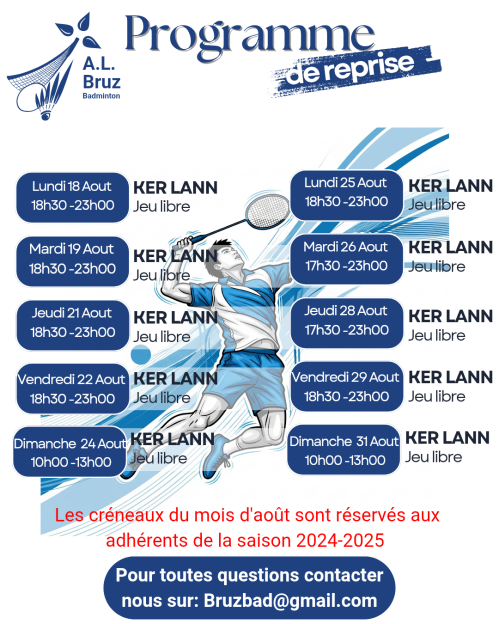 A.L.
Bruz
Badminton

Programme
de reprise

Lundi 18 Aout
18h30 -23h00
KER LANN
Jeu libre

Mardi 19 Aout
18h30 -23h00
KER LANN
Jeu libre

Jeudi 21 Aout
18h30 -23h00
KER LANN
Jeu libre

Vendredi 22 Aout
18h30 -23h00
KER LANN
Jeu libre

Dimanche 24 Aout
10h00 -13h00
KER LANN
Jeu libre

Lundi 25 Aout
18h30 -23h00
KER LANN
Jeu libre

Mardi 26 Aout
17h30 -23h00
KER LANN
Jeu libre

Jeudi 28 Aout
17h30 -23h00
KER LANN
Jeu libre

Vendredi 29 Aout
18h30 -23h00
KER LANN
Jeu libre

Dimanche 31 Aout
10h00 -13h00
KER LANN
Jeu libre

Les créneaux du mois d'août sont réservés aux adhérents de la saison 2024-2025

Pour toutes questions contacter nous sur: Bruzbad@gmail.com